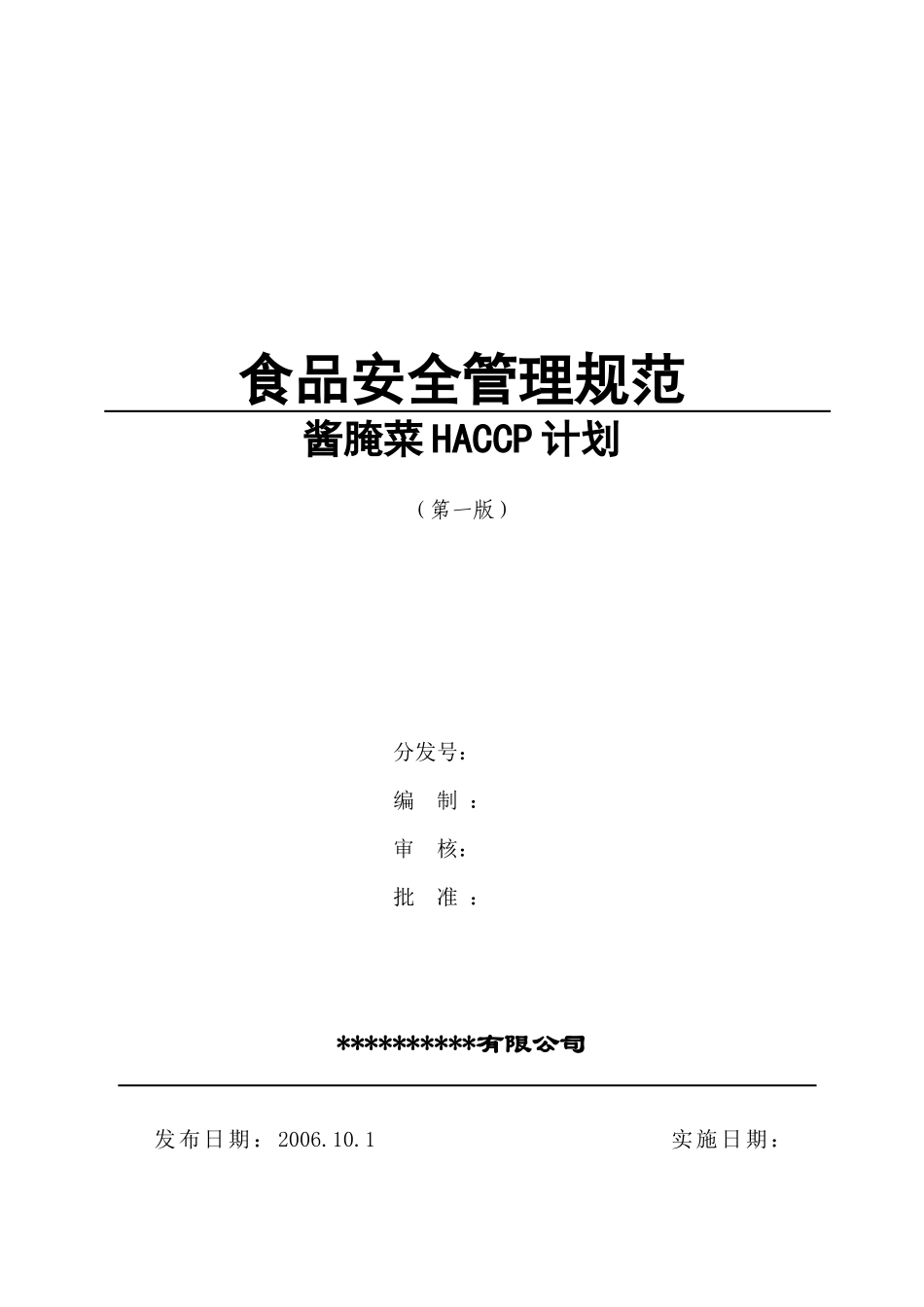 食品安全管理规范

酱腌菜 HACCP 计划

（第一版）

分发号：

编　制　：

审　核：

批　准　：

**********有限公司

发布日期：2006.10.1　　　　　　　　　　实施日期：